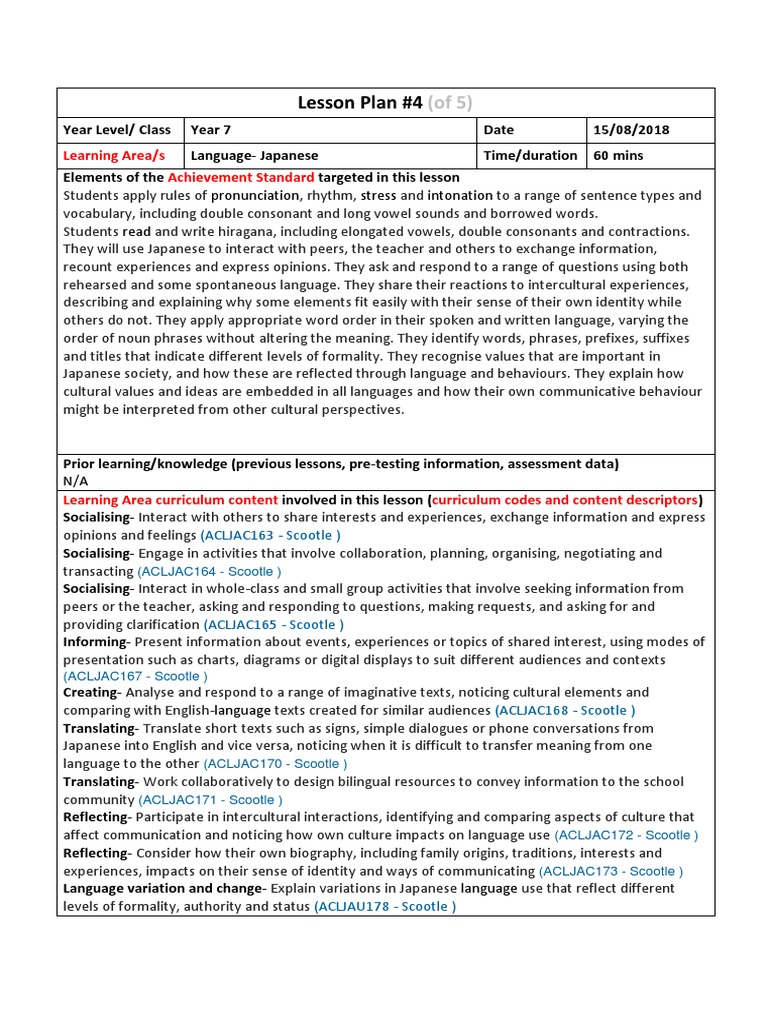 Lesson Plan #4 (of 5)

| Year Level/ Class | Year 7 | Date | 15/08/2018 |
|---|---|---|---|
| Learning Area/s | Language- Japanese | Time/duration | 60 mins |

Elements of the Achievement Standard targeted in this lesson
Students apply rules of pronunciation, rhythm, stress and intonation to a range of sentence types and vocabulary, including double consonant and long vowel sounds and borrowed words.
Students read and write hiragana, including elongated vowels, double consonants and contractions. They will use Japanese to interact with peers, the teacher and others to exchange information, recount experiences and express opinions. They ask and respond to a range of questions using both rehearsed and some spontaneous language. They share their reactions to intercultural experiences, describing and explaining why some elements fit easily with their sense of their own identity while others do not. They apply appropriate word order in their spoken and written language, varying the order of noun phrases without altering the meaning. They identify words, phrases, prefixes, suffixes and titles that indicate different levels of formality. They recognise values that are important in Japanese society, and how these are reflected through language and behaviours. They explain how cultural values and ideas are embedded in all languages and how their own communicative behaviour might be interpreted from other cultural perspectives.

Prior learning/knowledge (previous lessons, pre-testing information, assessment data)
N/A

Learning Area curriculum content involved in this lesson (curriculum codes and content descriptors)
Socialising- Interact with others to share interests and experiences, exchange information and express opinions and feelings (ACLJAC163 - Scootle )
Socialising- Engage in activities that involve collaboration, planning, organising, negotiating and transacting (ACLJAC164 - Scootle )
Socialising- Interact in whole-class and small group activities that involve seeking information from peers or the teacher, asking and responding to questions, making requests, and asking for and providing clarification (ACLJAC165 - Scootle )
Informing- Present information about events, experiences or topics of shared interest, using modes of presentation such as charts, diagrams or digital displays to suit different audiences and contexts (ACLJAC167 - Scootle )
Creating- Analyse and respond to a range of imaginative texts, noticing cultural elements and comparing with English-language texts created for similar audiences (ACLJAC168 - Scootle )
Translating- Translate short texts such as signs, simple dialogues or phone conversations from Japanese into English and vice versa, noticing when it is difficult to transfer meaning from one language to the other (ACLJAC170 - Scootle )
Translating- Work collaboratively to design bilingual resources to convey information to the school community (ACLJAC171 - Scootle )
Reflecting- Participate in intercultural interactions, identifying and comparing aspects of culture that affect communication and noticing how own culture impacts on language use (ACLJAC172 - Scootle )
Reflecting- Consider how their own biography, including family origins, traditions, interests and experiences, impacts on their sense of identity and ways of communicating (ACLJAC173 - Scootle )
Language variation and change- Explain variations in Japanese language use that reflect different levels of formality, authority and status (ACLJAU178 - Scootle )